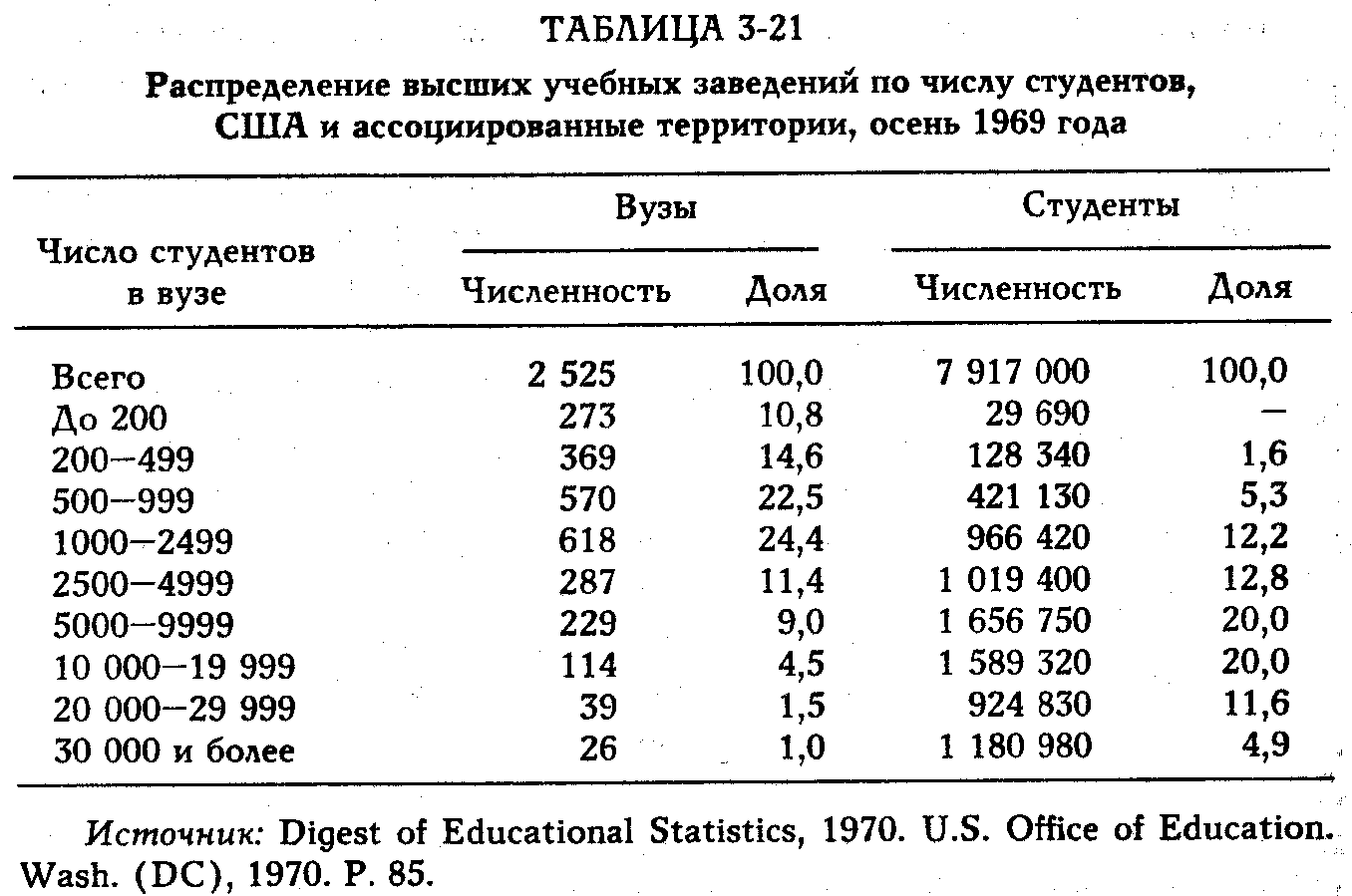 ТАБЛИЦА 3-21

Распределение высших учебных заведений по числу студентов, США и ассоциированные территории, осень 1969 года

| Число студентов в вузе | Вузы: Численность | Вузы: Доля | Студенты: Численность | Студенты: Доля |
|---|---|---|---|---|
| Всего | 2 525 | 100,0 | 7 917 000 | 100,0 |
| До 200 | 273 | 10,8 | 29 690 | — |
| 200—499 | 369 | 14,6 | 128 340 | 1,6 |
| 500—999 | 570 | 22,5 | 421 130 | 5,3 |
| 1000—2499 | 618 | 24,4 | 966 420 | 12,2 |
| 2500—4999 | 287 | 11,4 | 1 019 400 | 12,8 |
| 5000—9999 | 229 | 9,0 | 1 656 750 | 20,0 |
| 10 000—19 999 | 114 | 4,5 | 1 589 320 | 20,0 |
| 20 000—29 999 | 39 | 1,5 | 924 830 | 11,6 |
| 30 000 и более | 26 | 1,0 | 1 180 980 | 4,9 |

Источник: Digest of Educational Statistics, 1970. U.S. Office of Education. Wash. (DC), 1970. P. 85.